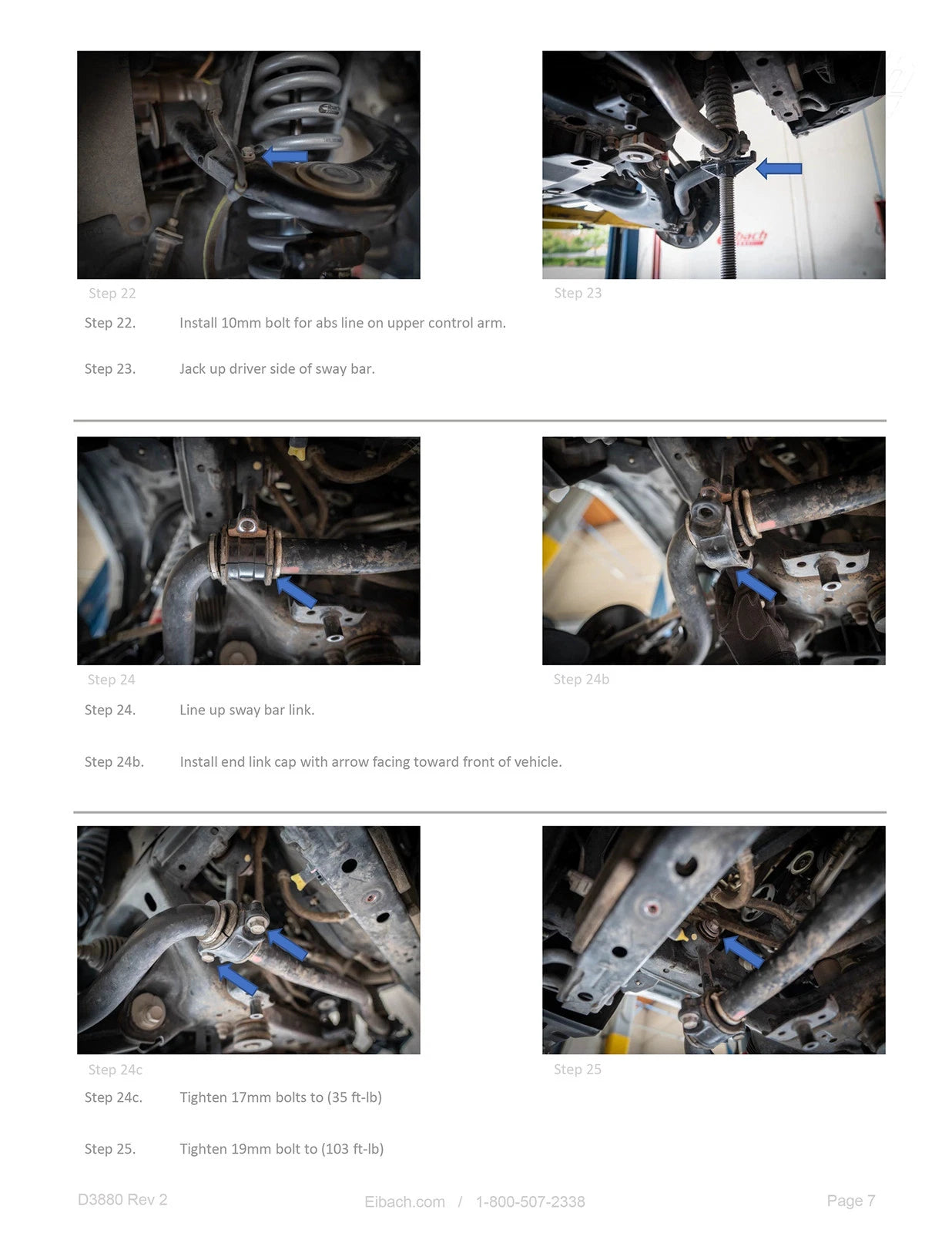 Step 22

Step 23

Step 22. Install 10mm bolt for abs line on upper control arm.

Step 23. Jack up driver side of sway bar.

Step 24

Step 24b

Step 24. Line up sway bar link.

Step 24b. Install end link cap with arrow facing toward front of vehicle.

Step 24c

Step 25

Step 24c. Tighten 17mm bolts to (35 ft-lb)

Step 25. Tighten 19mm bolt to (103 ft-lb)

D3880 Rev 2

Eibach.com / 1-800-507-2338

Page 7